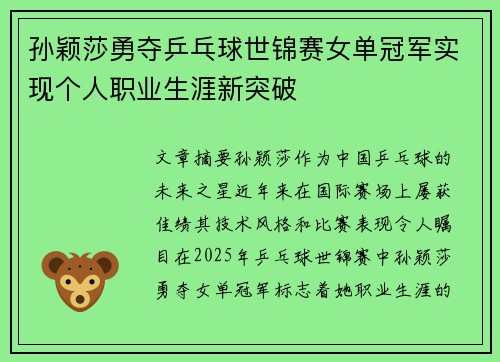 孙颖莎勇夺乒乓球世锦赛女单冠军实现个人职业生涯新突破

文章摘要孙颖莎作为中国乒乓球的未来之星近年来在国际赛场上屡获佳绩其技术风格和比赛表现令人瞩目在2025年乒乓球世锦赛中孙颖莎勇夺女单冠军标志着她职业生涯的